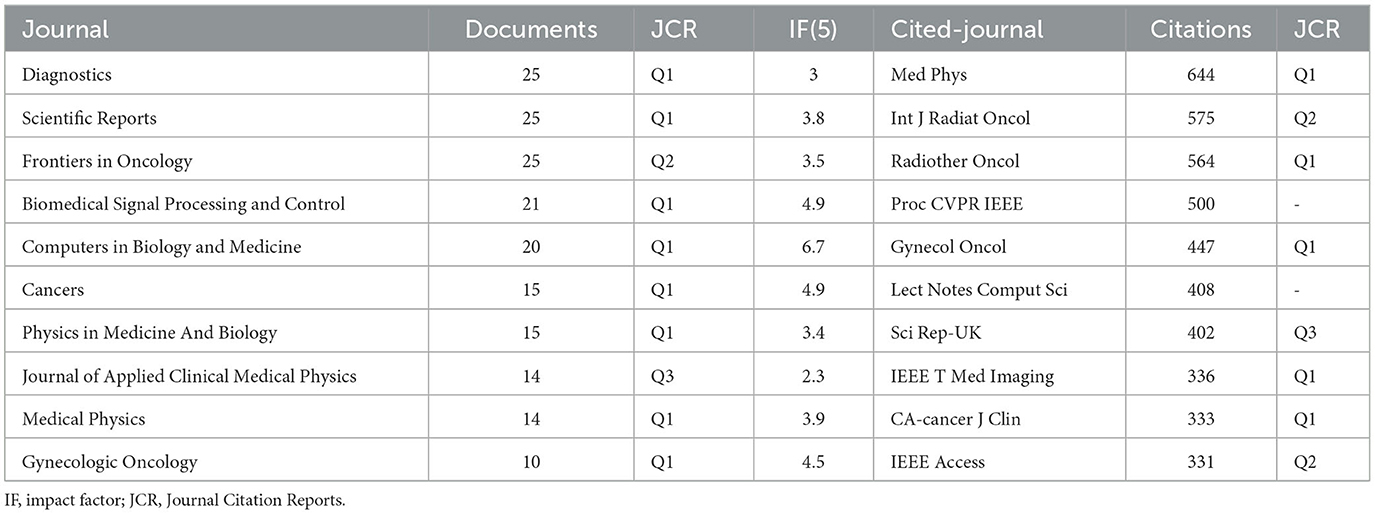 | Journal | Documents | JCR | IF(5) | Cited-journal | Citations | JCR |
|---|---|---|---|---|---|---|
| Diagnostics | 25 | Q1 | 3 | Med Phys | 644 | Q1 |
| Scientific Reports | 25 | Q1 | 3.8 | Int J Radiat Oncol | 575 | Q2 |
| Frontiers in Oncology | 25 | Q2 | 3.5 | Radiother Oncol | 564 | Q1 |
| Biomedical Signal Processing and Control | 21 | Q1 | 4.9 | Proc CVPR IEEE | 500 | - |
| Computers in Biology and Medicine | 20 | Q1 | 6.7 | Gynecol Oncol | 447 | Q1 |
| Cancers | 15 | Q1 | 4.9 | Lect Notes Comput Sci | 408 | - |
| Physics in Medicine And Biology | 15 | Q1 | 3.4 | Sci Rep-UK | 402 | Q3 |
| Journal of Applied Clinical Medical Physics | 14 | Q3 | 2.3 | IEEE T Med Imaging | 336 | Q1 |
| Medical Physics | 14 | Q1 | 3.9 | CA-cancer J Clin | 333 | Q1 |
| Gynecologic Oncology | 10 | Q1 | 4.5 | IEEE Access | 331 | Q2 |

IF, impact factor; JCR, Journal Citation Reports.